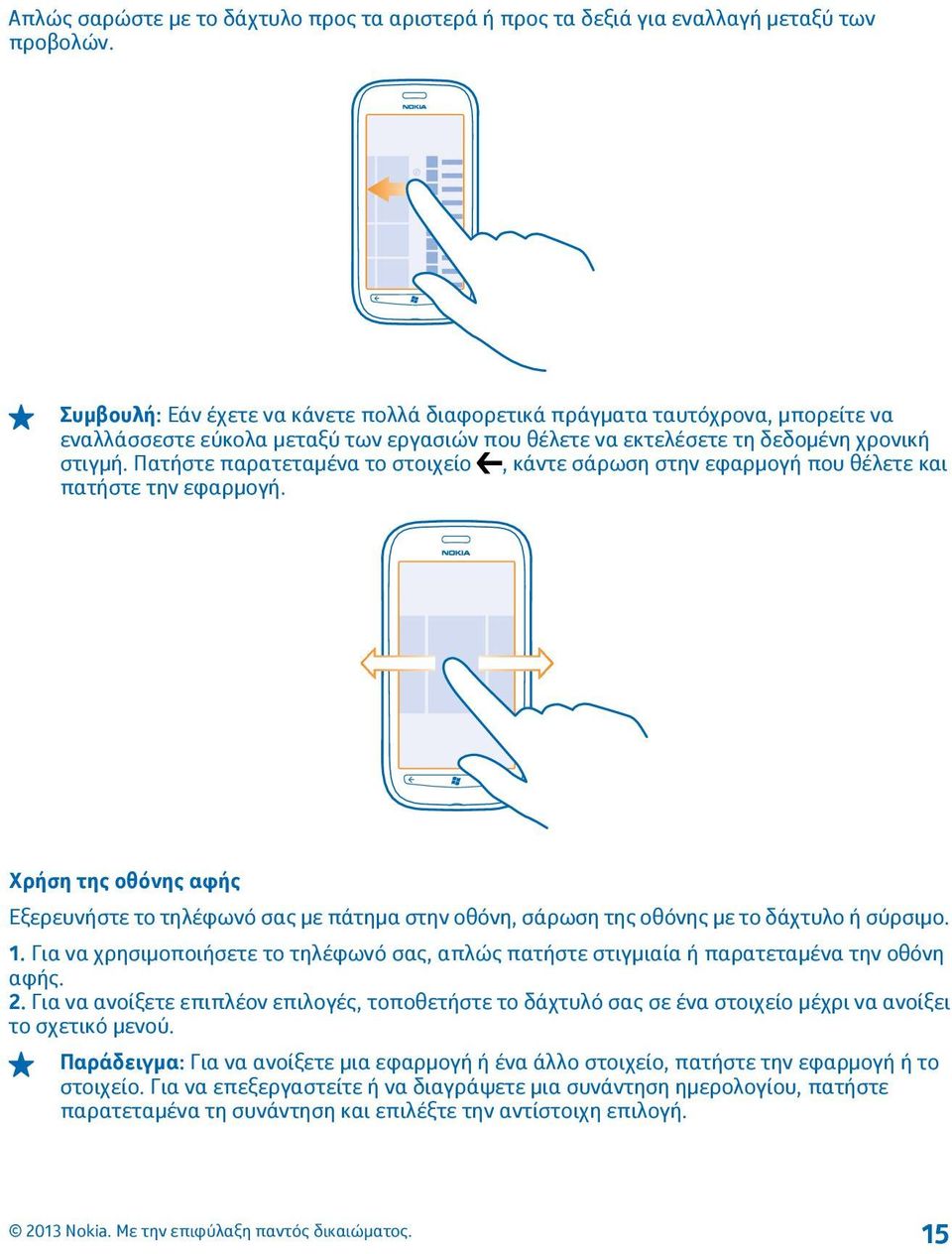 Απλώς σαρώστε με το δάχτυλο προς τα αριστερά ή προς τα δεξιά για εναλλαγή μεταξύ των προβολών.

NOKIA

Συμβουλή: Εάν έχετε να κάνετε πολλά διαφορετικά πράγματα ταυτόχρονα, μπορείτε να εναλλάσσεστε εύκολα μεταξύ των εργασιών που θέλετε να εκτελέσετε τη δεδομένη χρονική στιγμή. Πατήστε παρατεταμένα το στοιχείο ←, κάντε σάρωση στην εφαρμογή που θέλετε και πατήστε την εφαρμογή.

NOKIA

Χρήση της οθόνης αφής

Εξερευνήστε το τηλέφωνό σας με πάτημα στην οθόνη, σάρωση της οθόνης με το δάχτυλο ή σύρσιμο.

1. Για να χρησιμοποιήσετε το τηλέφωνό σας, απλώς πατήστε στιγμιαία ή παρατεταμένα την οθόνη αφής.

2. Για να ανοίξετε επιπλέον επιλογές, τοποθετήστε το δάχτυλό σας σε ένα στοιχείο μέχρι να ανοίξει το σχετικό μενού.

Παράδειγμα: Για να ανοίξετε μια εφαρμογή ή ένα άλλο στοιχείο, πατήστε την εφαρμογή ή το στοιχείο. Για να επεξεργαστείτε ή να διαγράψετε μια συνάντηση ημερολογίου, πατήστε παρατεταμένα τη συνάντηση και επιλέξτε την αντίστοιχη επιλογή.

© 2013 Nokia. Με την επιφύλαξη παντός δικαιώματος.

15